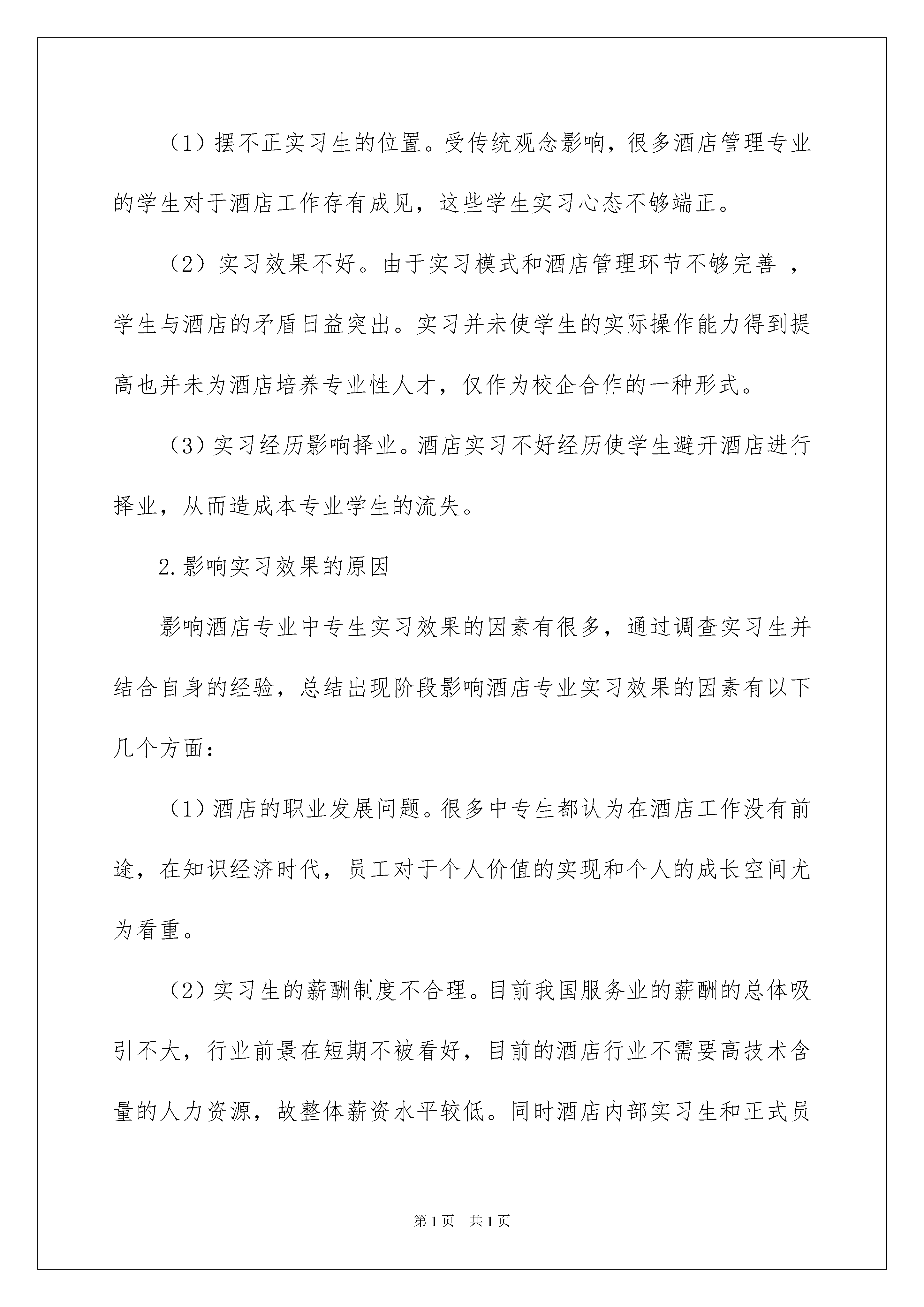 （1）摆不正实习生的位置。受传统观念影响，很多酒店管理专业的学生对于酒店工作存有成见，这些学生实习心态不够端正。

（2）实习效果不好。由于实习模式和酒店管理环节不够完善 ，学生与酒店的矛盾日益突出。实习并未使学生的实际操作能力得到提高也并未为酒店培养专业性人才，仅作为校企合作的一种形式。

（3）实习经历影响择业。酒店实习不好经历使学生避开酒店进行择业，从而造成本专业学生的流失。

2.影响实习效果的原因

影响酒店专业中专生实习效果的因素有很多，通过调查实习生并结合自身的经验，总结出现阶段影响酒店专业实习效果的因素有以下几个方面：

（1）酒店的职业发展问题。很多中专生都认为在酒店工作没有前途，在知识经济时代，员工对于个人价值的实现和个人的成长空间尤为看重。

（2）实习生的薪酬制度不合理。目前我国服务业的薪酬的总体吸引不大，行业前景在短期不被看好，目前的酒店行业不需要高技术含量的人力资源，故整体薪资水平较低。同时酒店内部实习生和正式员

第1页 共1页